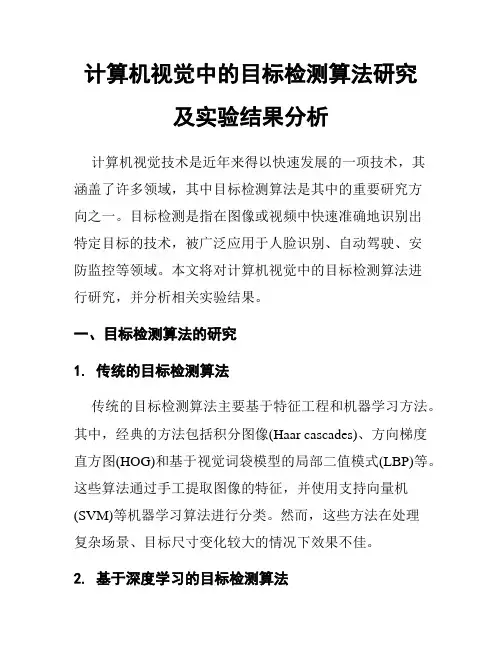 计算机视觉中的目标检测算法研究及实验结果分析

计算机视觉技术是近年来得以快速发展的一项技术，其涵盖了许多领域，其中目标检测算法是其中的重要研究方向之一。目标检测是指在图像或视频中快速准确地识别出特定目标的技术，被广泛应用于人脸识别、自动驾驶、安防监控等领域。本文将对计算机视觉中的目标检测算法进行研究，并分析相关实验结果。

一、目标检测算法的研究

1. 传统的目标检测算法

传统的目标检测算法主要基于特征工程和机器学习方法。其中，经典的方法包括积分图像(Haar cascades)、方向梯度直方图(HOG)和基于视觉词袋模型的局部二值模式(LBP)等。这些算法通过手工提取图像的特征，并使用支持向量机(SVM)等机器学习算法进行分类。然而，这些方法在处理复杂场景、目标尺寸变化较大的情况下效果不佳。

2. 基于深度学习的目标检测算法